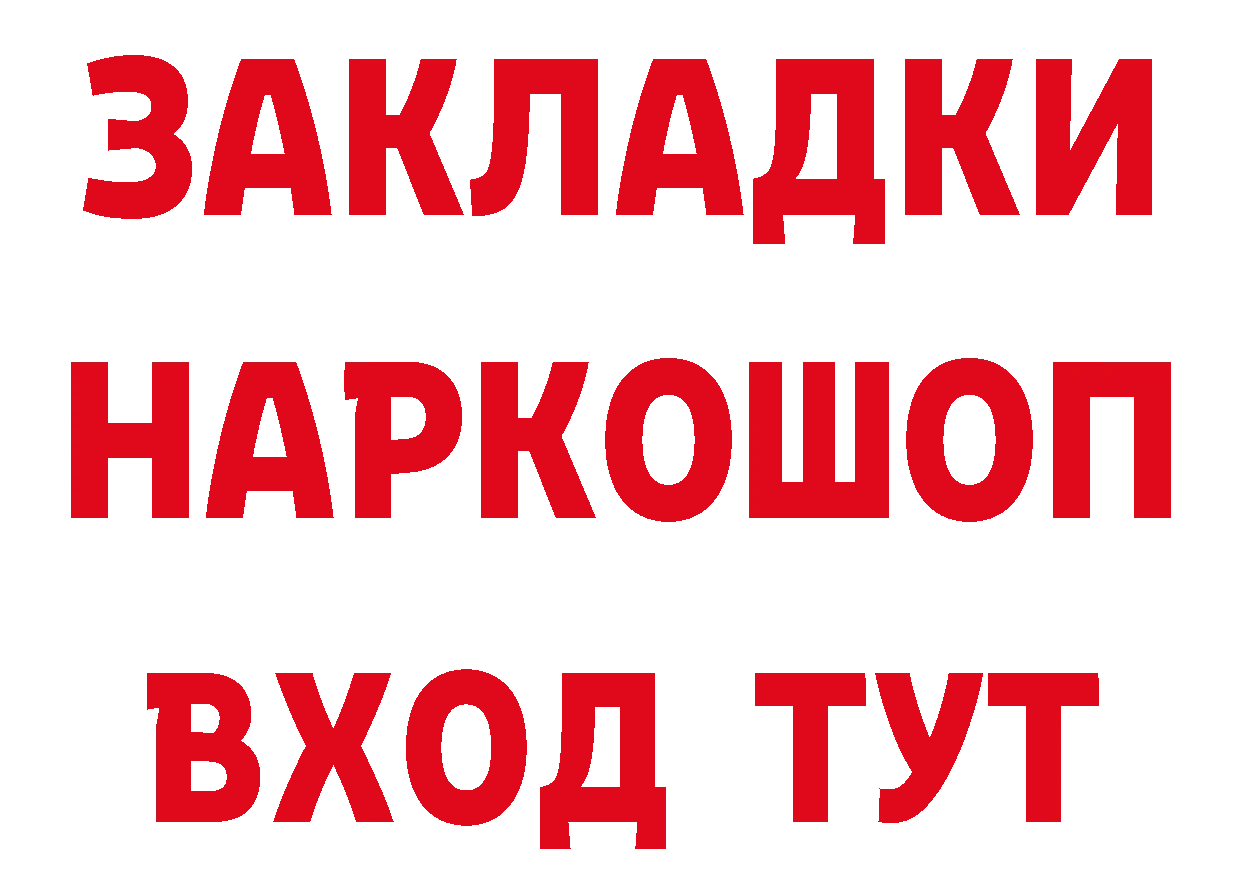 ЗАКЛАДКИ НАРКОШОП ВХОД ТУТ